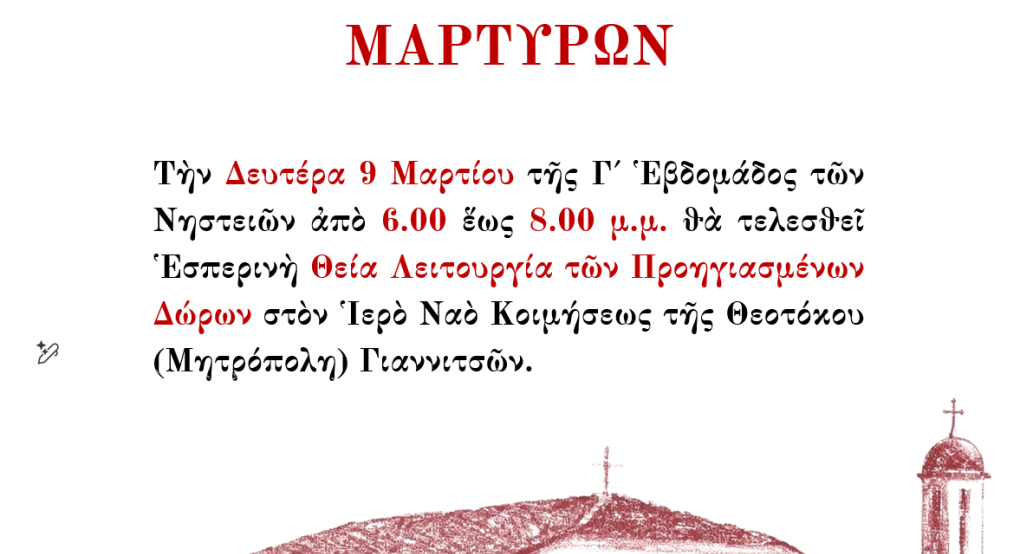 ΜΑΡΤΥΡΩΝ

Τὴν Δευτέρα 9 Μαρτίου τῆς Γ΄ Ἑβδομάδος τῶν Νηστειῶν ἀπὸ 6.00 ἕως 8.00 μ.μ. θὰ τελεσθεῖ Ἑσπερινὴ Θεία Λειτουργία τῶν Προηγιασμένων Δώρων στὸν Ἱερὸ Ναὸ Κοιμήσεως τῆς Θεοτόκου (Μητρόπολη) Γιαννιτσῶν.